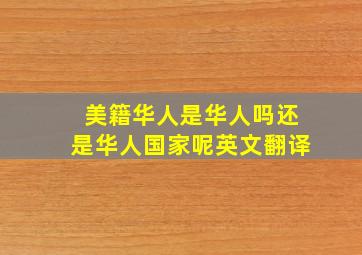 美籍华人是华人吗还是华人国家呢英文翻译